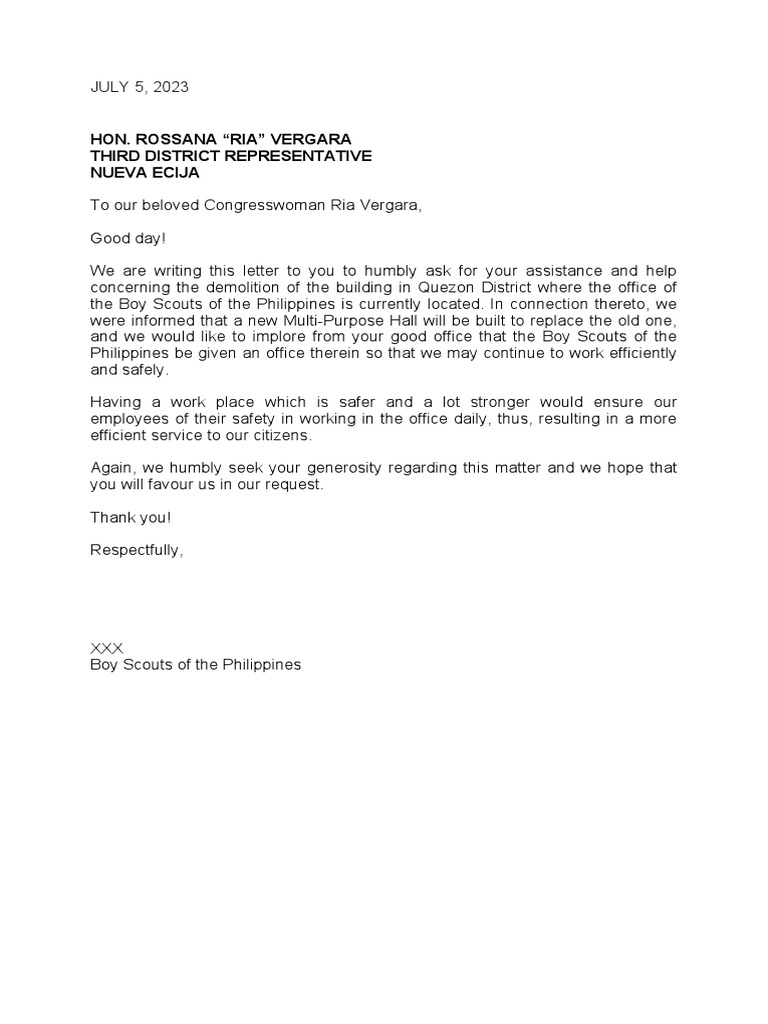 JULY 5, 2023

HON. ROSSANA “RIA” VERGARA
THIRD DISTRICT REPRESENTATIVE
NUEVA ECIJA

To our beloved Congresswoman Ria Vergara,

Good day!

We are writing this letter to you to humbly ask for your assistance and help concerning the demolition of the building in Quezon District where the office of the Boy Scouts of the Philippines is currently located. In connection thereto, we were informed that a new Multi-Purpose Hall will be built to replace the old one, and we would like to implore from your good office that the Boy Scouts of the Philippines be given an office therein so that we may continue to work efficiently and safely.

Having a work place which is safer and a lot stronger would ensure our employees of their safety in working in the office daily, thus, resulting in a more efficient service to our citizens.

Again, we humbly seek your generosity regarding this matter and we hope that you will favour us in our request.

Thank you!

Respectfully,

XXX
Boy Scouts of the Philippines